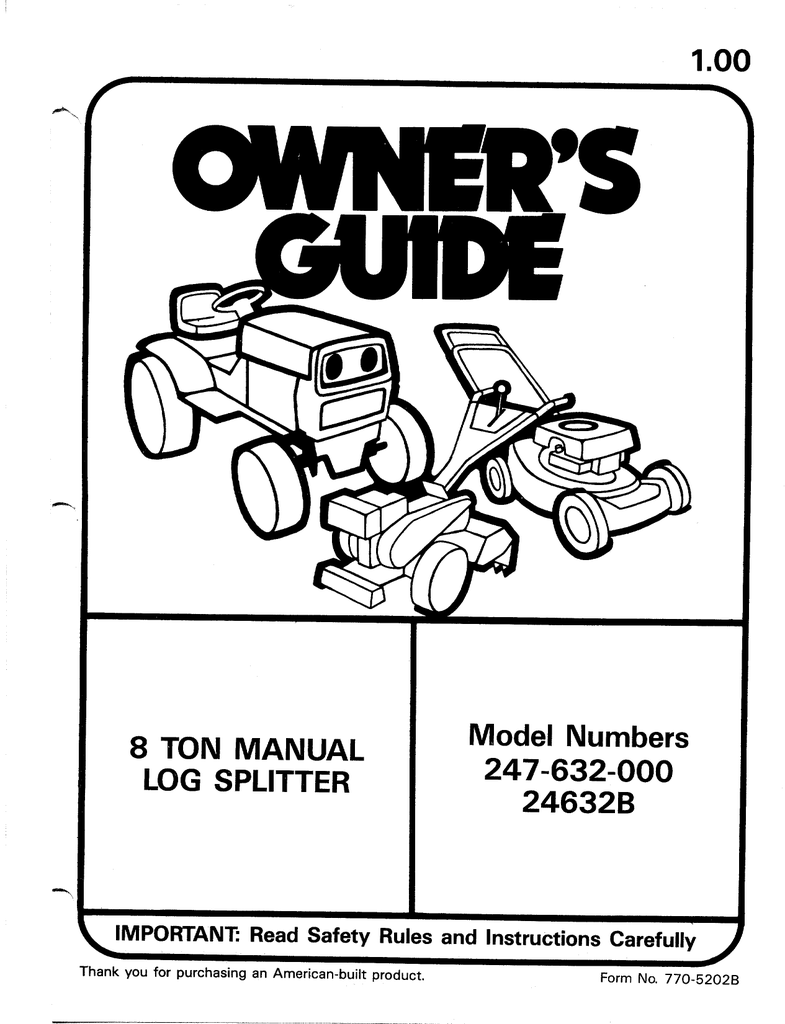 1.00

OWNER'S GUIDE

8 TON MANUAL
LOG SPLITTER

Model Numbers
247-632-000
24632B

IMPORTANT: Read Safety Rules and Instructions Carefully

Thank you for purchasing an American-built product.

Form No. 770-5202B